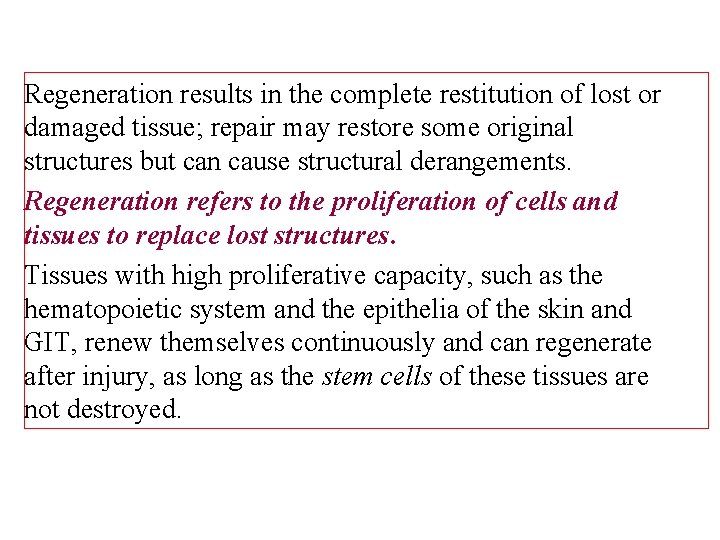 Regeneration results in the complete restitution of lost or damaged tissue; repair may restore some original structures but can cause structural derangements.

Regeneration refers to the proliferation of cells and tissues to replace lost structures.

Tissues with high proliferative capacity, such as the hematopoietic system and the epithelia of the skin and GIT, renew themselves continuously and can regenerate after injury, as long as the stem cells of these tissues are not destroyed.